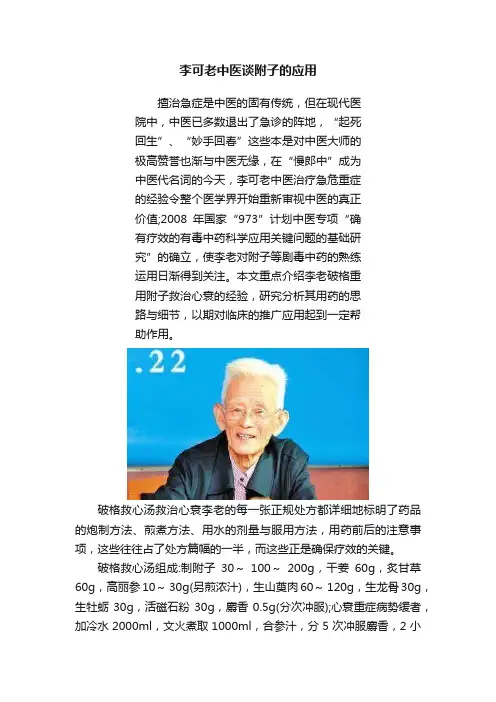 李可老中医谈附子的应用

擅治急症是中医的固有传统，但在现代医院中，中医已多数退出了急诊的阵地，“起死回生”、“妙手回春”这些本是对中医大师的极高赞誉也渐与中医无缘，在“慢郎中”成为中医代名词的今天，李可老中医治疗急危重症的经验令整个医学界开始重新审视中医的真正价值;2008 年国家“973”计划中医专项“确有疗效的有毒中药科学应用关键问题的基础研究”的确立，使李老对附子等剧毒中药的熟练运用日渐得到关注。本文重点介绍李老破格重用附子救治心衰的经验，研究分析其用药的思路与细节，以期对临床的推广应用起到一定帮助作用。

.22

破格救心汤救治心衰李老的每一张正规处方都详细地标明了药品的炮制方法、煎煮方法、用水的剂量与服用方法，用药前后的注意事项，这些往往占了处方篇幅的一半，而这些正是确保疗效的关键。

破格救心汤组成:制附子 30～ 100～ 200g，干姜 60g，炙甘草 60g，高丽参 10～30g(另煎浓汁)，生山萸肉 60～120g，生龙骨 30g，生牡蛎 30g，活磁石粉 30g，麝香 0.5g(分次冲服);心衰重症病势缓者，加冷水 2000ml，文火煮取 1000ml，合参汁，分 5 次冲服麝香，2 小